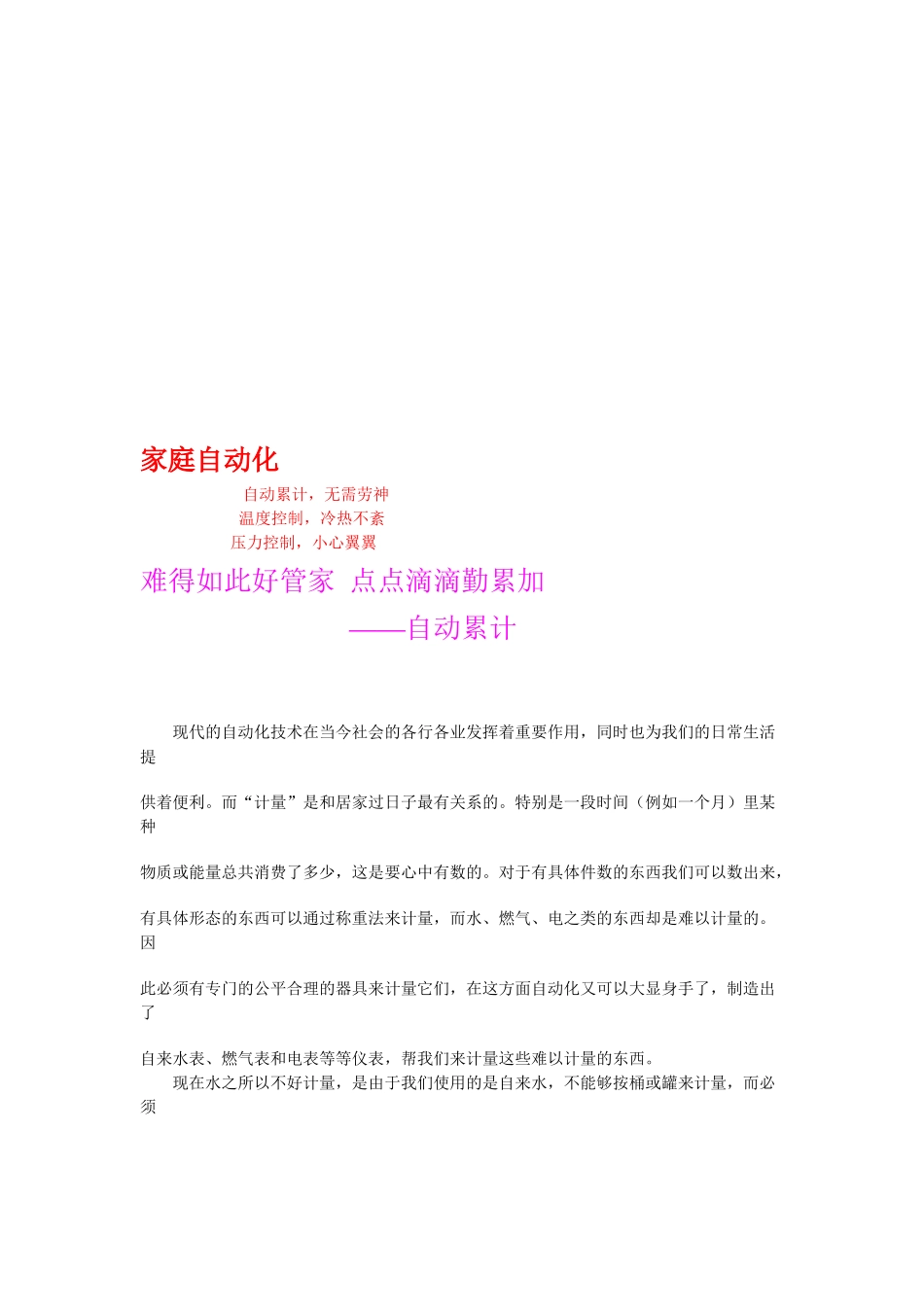 家庭自动化

自动累计，无需劳神
温度控制，冷热不紊
压力控制，小心翼翼

难得如此好管家 点点滴滴勤累加
——自动累计

现代的自动化技术在当今社会的各行各业发挥着重要作用，同时也为我们的日常生活提供着便利。而“计量”是和居家过日子最有关系的。特别是一段时间（例如一个月）里某种物质或能量总共消费了多少，这是要心中有数的。对于有具体件数的东西我们可以数出来，有具体形态的东西可以通过称重法来计量，而水、燃气、电之类的东西却是难以计量的。因此必须有专门的公平合理的器具来计量它们，在这方面自动化又可以大显身手了，制造出了自来水表、燃气表和电表等等仪表，帮我们来计量这些难以计量的东西。

现在水之所以不好计量，是由于我们使用的是自来水，不能够按桶或罐来计量，而必须